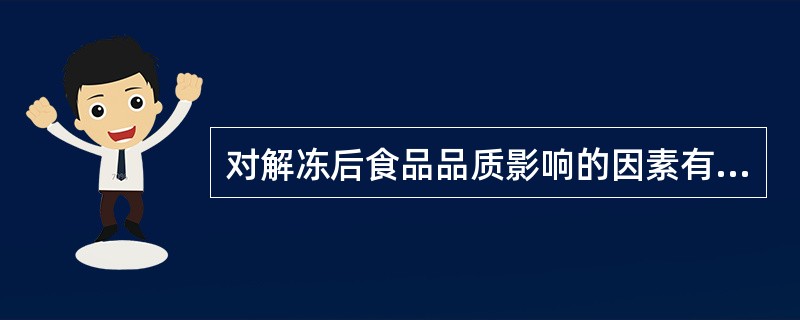 对解冻后食品品质影响的因素有...